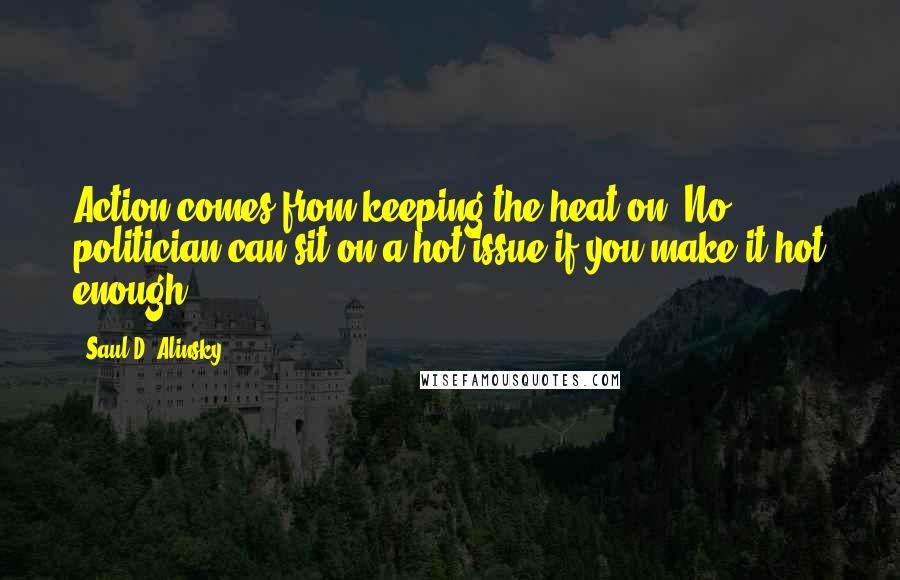 Action comes from keeping the heat on. No politician can sit on a hot issue if you make it hot enough.

Saul D. Alinsky

WISEFAMOUSQUOTES.COM